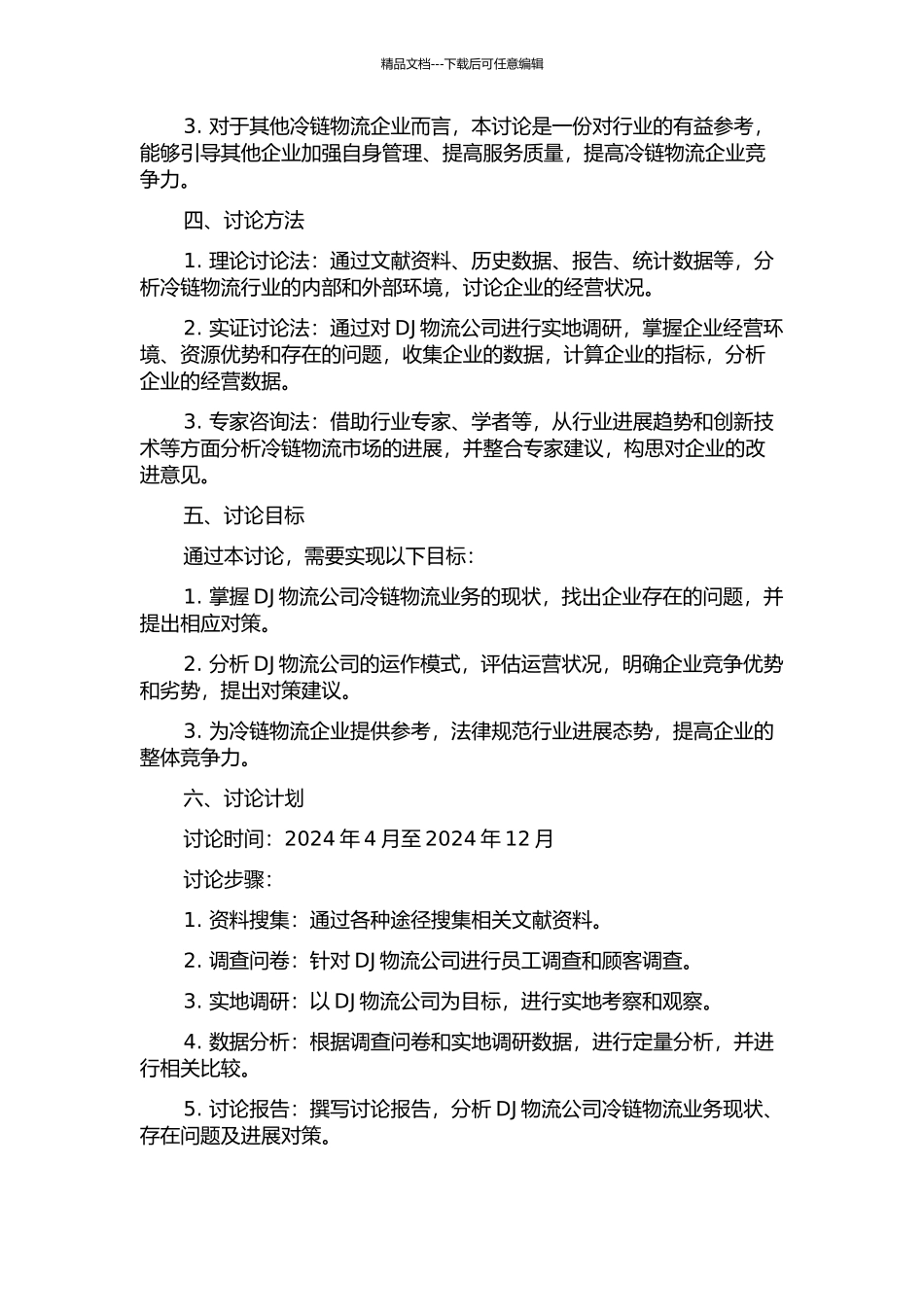 精品文档---下载后可任意编辑

3. 对于其他冷链物流企业而言，本讨论是一份对行业的有益参考，能够引导其他企业加强自身管理、提高服务质量，提高冷链物流企业竞争力。

四、讨论方法

1. 理论讨论法：通过文献资料、历史数据、报告、统计数据等，分析冷链物流行业的内部和外部环境，讨论企业的经营状况。

2. 实证讨论法：通过对 DJ 物流公司进行实地调研，掌握企业经营环境、资源优势和存在的问题，收集企业的数据，计算企业的指标，分析企业的经营数据。

3. 专家咨询法：借助行业专家、学者等，从行业进展趋势和创新技术等方面分析冷链物流市场的进展，并整合专家建议，构思对企业的改进意见。

五、讨论目标

通过本讨论，需要实现以下目标：

1. 掌握 DJ 物流公司冷链物流业务的现状，找出企业存在的问题，并提出相应对策。

2. 分析 DJ 物流公司的运作模式，评估运营状况，明确企业竞争优势和劣势，提出对策建议。

3. 为冷链物流企业提供参考，法律规范行业进展态势，提高企业的整体竞争力。

六、讨论计划

讨论时间：2024 年 4 月至 2024 年 12 月

讨论步骤：

1. 资料搜集：通过各种途径搜集相关文献资料。

2. 调查问卷：针对 DJ 物流公司进行员工调查和顾客调查。

3. 实地调研：以 DJ 物流公司为目标，进行实地考察和观察。

4. 数据分析：根据调查问卷和实地调研数据，进行定量分析，并进行相关比较。

5. 讨论报告：撰写讨论报告，分析 DJ 物流公司冷链物流业务现状、存在问题及进展对策。